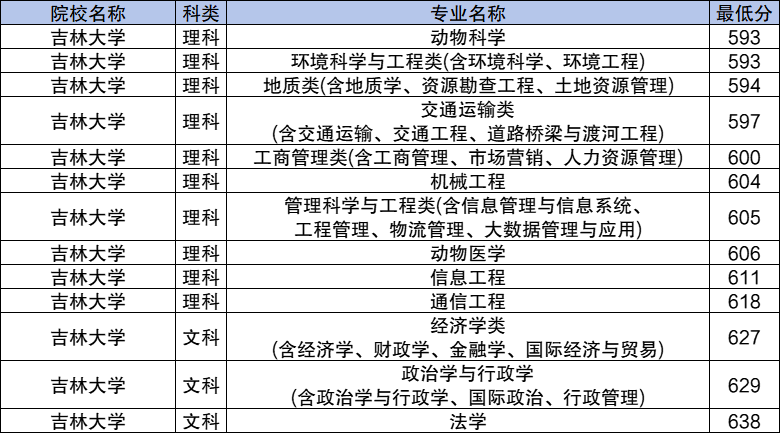 | 院校名称 | 科类 | 专业名称 | 最低分 |
|---|---|---|---|
| 吉林大学 | 理科 | 动物科学 | 593 |
| 吉林大学 | 理科 | 环境科学与工程类(含环境科学、环境工程) | 593 |
| 吉林大学 | 理科 | 地质类(含地质学、资源勘查工程、土地资源管理) | 594 |
| 吉林大学 | 理科 | 交通运输类 (含交通运输、交通工程、道路桥梁与渡河工程) | 597 |
| 吉林大学 | 理科 | 工商管理类(含工商管理、市场营销、人力资源管理) | 600 |
| 吉林大学 | 理科 | 机械工程 | 604 |
| 吉林大学 | 理科 | 管理科学与工程类(含信息管理与信息系统、工程管理、物流管理、大数据管理与应用) | 605 |
| 吉林大学 | 理科 | 动物医学 | 606 |
| 吉林大学 | 理科 | 信息工程 | 611 |
| 吉林大学 | 理科 | 通信工程 | 618 |
| 吉林大学 | 文科 | 经济学类 (含经济学、财政学、金融学、国际经济与贸易) | 627 |
| 吉林大学 | 文科 | 政治学与行政学 (含政治学与行政学、国际政治、行政管理) | 629 |
| 吉林大学 | 文科 | 法学 | 638 |